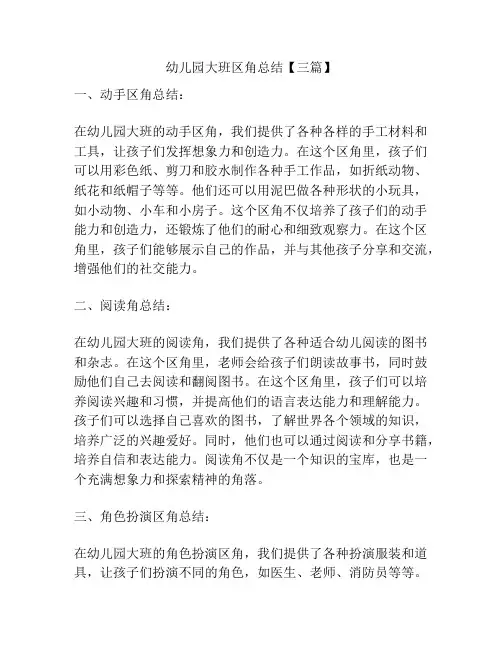 幼儿园大班区角总结【三篇】

一、动手区角总结：

在幼儿园大班的动手区角，我们提供了各种各样的手工材料和工具，让孩子们发挥想象力和创造力。在这个区角里，孩子们可以用彩色纸、剪刀和胶水制作各种手工作品，如折纸动物、纸花和纸帽子等等。他们还可以用泥巴做各种形状的小玩具，如小动物、小车和小房子。这个区角不仅培养了孩子们的动手能力和创造力，还锻炼了他们的耐心和细致观察力。在这个区角里，孩子们能够展示自己的作品，并与其他孩子分享和交流，增强他们的社交能力。

二、阅读角总结：

在幼儿园大班的阅读角，我们提供了各种适合幼儿阅读的图书和杂志。在这个区角里，老师会给孩子们朗读故事书，同时鼓励他们自己去阅读和翻阅图书。在这个区角里，孩子们可以培养阅读兴趣和习惯，并提高他们的语言表达能力和理解能力。孩子们可以选择自己喜欢的图书，了解世界各个领域的知识，培养广泛的兴趣爱好。同时，他们也可以通过阅读和分享书籍，培养自信和表达能力。阅读角不仅是一个知识的宝库，也是一个充满想象力和探索精神的角落。

三、角色扮演区角总结：

在幼儿园大班的角色扮演区角，我们提供了各种扮演服装和道具，让孩子们扮演不同的角色，如医生、老师、消防员等等。